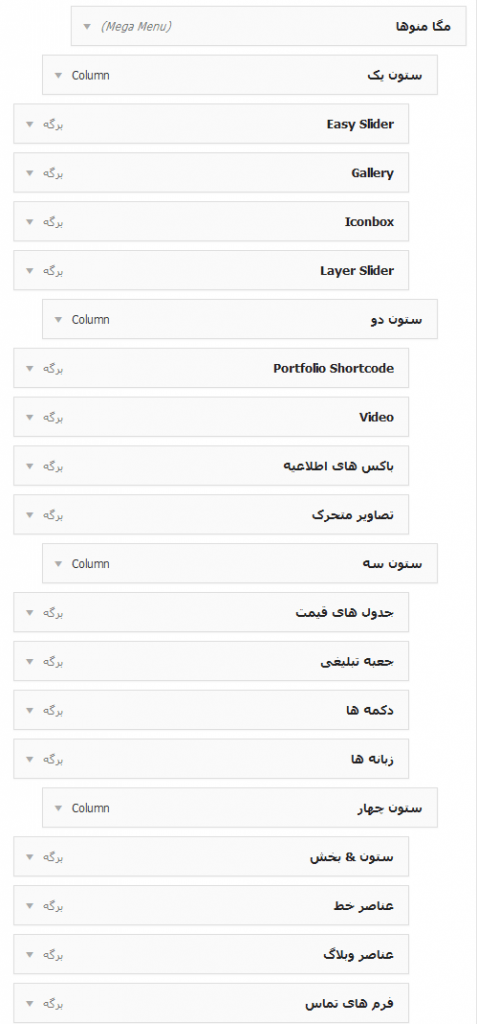 مگا منوها (Mega Menu)
ستون یک Column
Easy Slider برگه
Gallery برگه
Iconbox برگه
Layer Slider برگه
ستون دو Column
Portfolio Shortcode برگه
Video برگه
باکس های اطلاعیه برگه
تصاویر متحرک برگه
ستون سه Column
جدول های قیمت برگه
جعبه تبلیغی برگه
دکمه ها برگه
زبانه ها برگه
ستون چهار Column
ستون & بخش برگه
عناصر خط برگه
عناصر وبلاگ برگه
فرم های تماس برگه